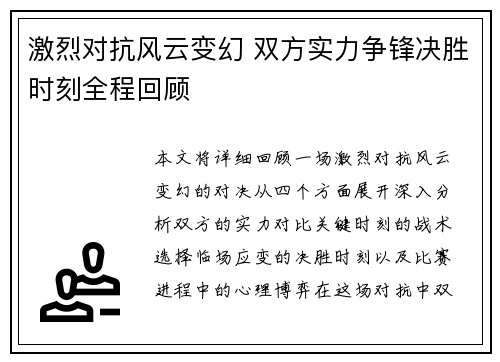 激烈对抗风云变幻 双方实力争锋决胜时刻全程回顾

本文将详细回顾一场激烈对抗风云变幻的对决从四个方面展开深入分析双方的实力对比关键时刻的战术选择临场应变的决胜时刻以及比赛进程中的心理博弈在这场对抗中双